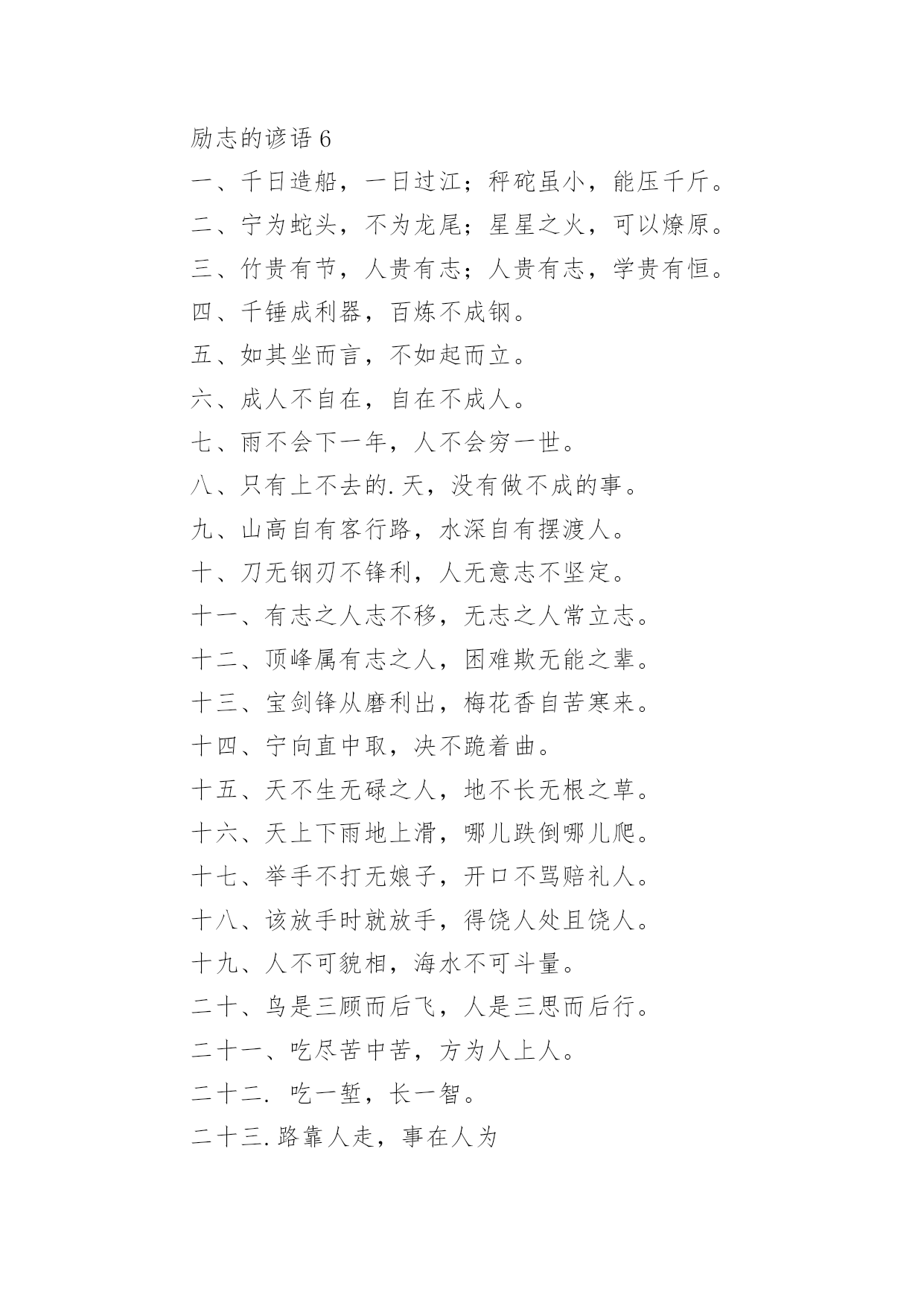 励志的谚语 6

一、千日造船，一日过江；秤砣虽小，能压千斤。

二、宁为蛇头，不为龙尾；星星之火，可以燎原。

三、竹贵有节，人贵有志；人贵有志，学贵有恒。

四、千锤成利器，百炼不成钢。

五、如其坐而言，不如起而立。

六、成人不自在，自在不成人。

七、雨不会下一年，人不会穷一世。

八、只有上不去的.天，没有做不成的事。

九、山高自有客行路，水深自有摆渡人。

十、刀无钢刃不锋利，人无意志不坚定。

十一、有志之人志不移，无志之人常立志。

十二、顶峰属有志之人，困难欺无能之辈。

十三、宝剑锋从磨利出，梅花香自苦寒来。

十四、宁向直中取，决不跪着曲。

十五、天不生无碌之人，地不长无根之草。

十六、天上下雨地上滑，哪儿跌倒哪儿爬。

十七、举手不打无娘子，开口不骂赔礼人。

十八、该放手时就放手，得饶人处且饶人。

十九、人不可貌相，海水不可斗量。

二十、鸟是三顾而后飞，人是三思而后行。

二十一、吃尽苦中苦，方为人上人。

二十二. 吃一堑，长一智。

二十三.路靠人走，事在人为